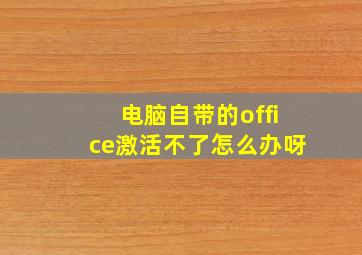 电脑自带的office激活不了怎么办呀